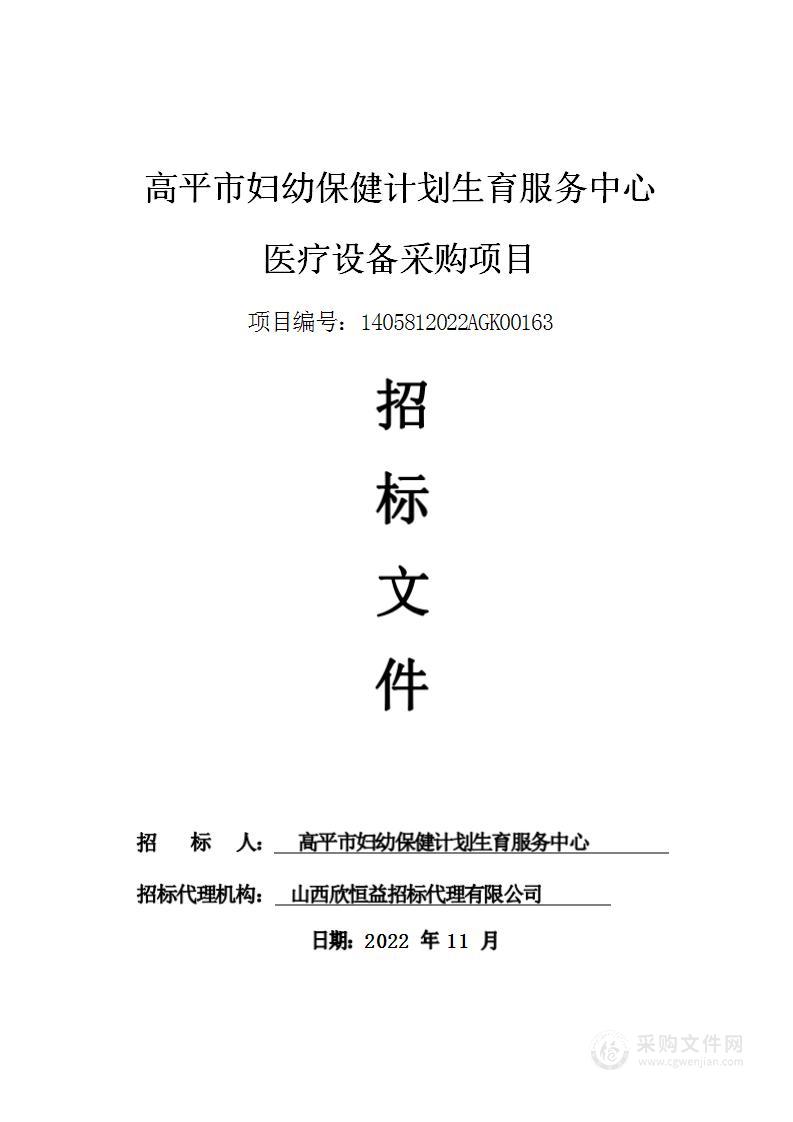 高平市妇幼保健计划生育服务中心

医疗设备采购项目

项目编号：1405812022AGK00163

招

标

文

件

招　　标　　人：　高平市妇幼保健计划生育服务中心

招标代理机构：　山西欣恒益招标代理有限公司

日期：2022 年 11 月

采购文件网
www.cgwenjian.com